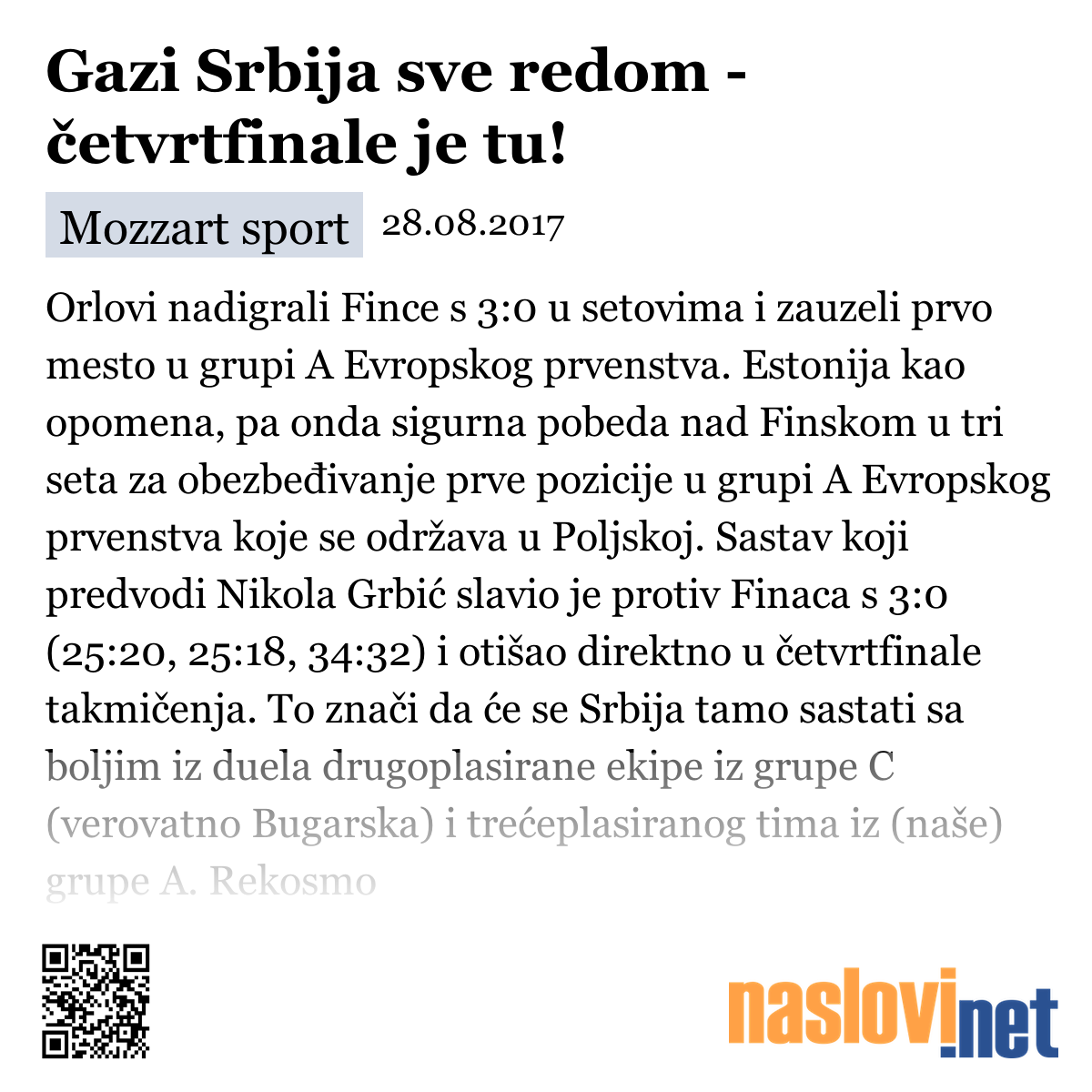 Gazi Srbija sve redom - četvrtfinale je tu!

Mozzart sport 28.08.2017

Orlovi nadigrali Fince s 3:0 u setovima i zauzeli prvo mesto u grupi A Evropskog prvenstva. Estonija kao opomena, pa onda sigurna pobeda nad Finskom u tri seta za obezbeđivanje prve pozicije u grupi A Evropskog prvenstva koje se održava u Poljskoj. Sastav koji predvodi Nikola Grbić slavio je protiv Finaca s 3:0 (25:20, 25:18, 34:32) i otišao direktno u četvrtfinale takmičenja. To znači da će se Srbija tamo sastati sa boljim iz duela drugoplasirane ekipe iz grupe C (verovatno Bugarska) i trećeplasiranog tima iz (naše) grupe A. Rekosmo

naslovi.net